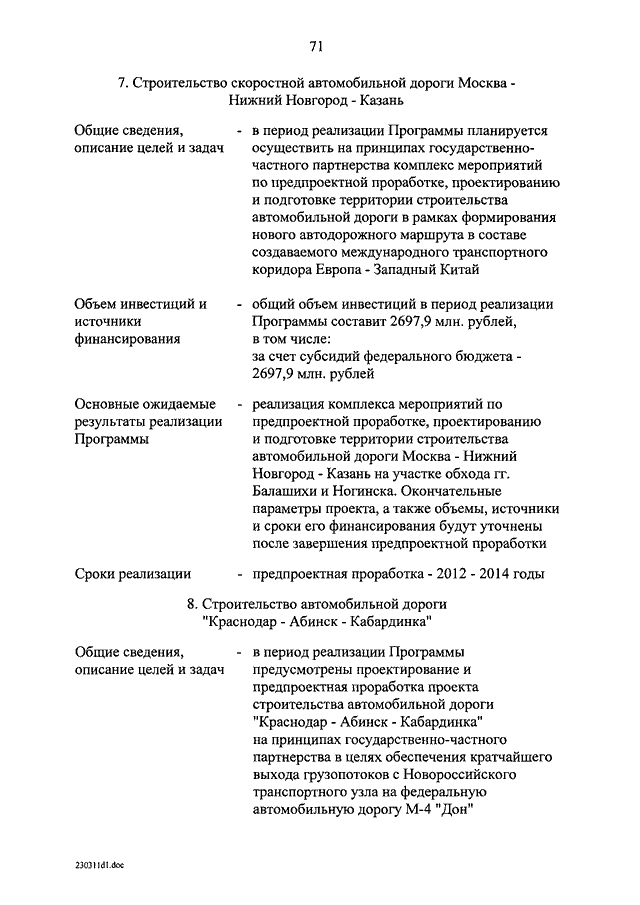 71

7. Строительство скоростной автомобильной дороги Москва - Нижний Новгород - Казань

Общие сведения, описание целей и задач - в период реализации Программы планируется осуществить на принципах государственно-частного партнерства комплекс мероприятий по предпроектной проработке, проектированию и подготовке территории строительства автомобильной дороги в рамках формирования нового автодорожного маршрута в составе создаваемого международного транспортного коридора Европа - Западный Китай

Объем инвестиций и источники финансирования - общий объем инвестиций в период реализации Программы составит 2697,9 млн. рублей, в том числе: за счет субсидий федерального бюджета - 2697,9 млн. рублей

Основные ожидаемые результаты реализации Программы - реализация комплекса мероприятий по предпроектной проработке, проектированию и подготовке территории строительства автомобильной дороги Москва - Нижний Новгород - Казань на участке обхода гг. Балашихи и Ногинска. Окончательные параметры проекта, а также объемы, источники и сроки его финансирования будут уточнены после завершения предпроектной проработки

Сроки реализации - предпроектная проработка - 2012 - 2014 годы

8. Строительство автомобильной дороги "Краснодар - Абинск - Кабардинка"

Общие сведения, описание целей и задач - в период реализации Программы предусмотрены проектирование и предпроектная проработка проекта строительства автомобильной дороги "Краснодар - Абинск - Кабардинка" на принципах государственно-частного партнерства в целях обеспечения кратчайшего выхода грузопотоков с Новороссийского транспортного узла на федеральную автомобильную дорогу М-4 "Дон"

230311d1.doc